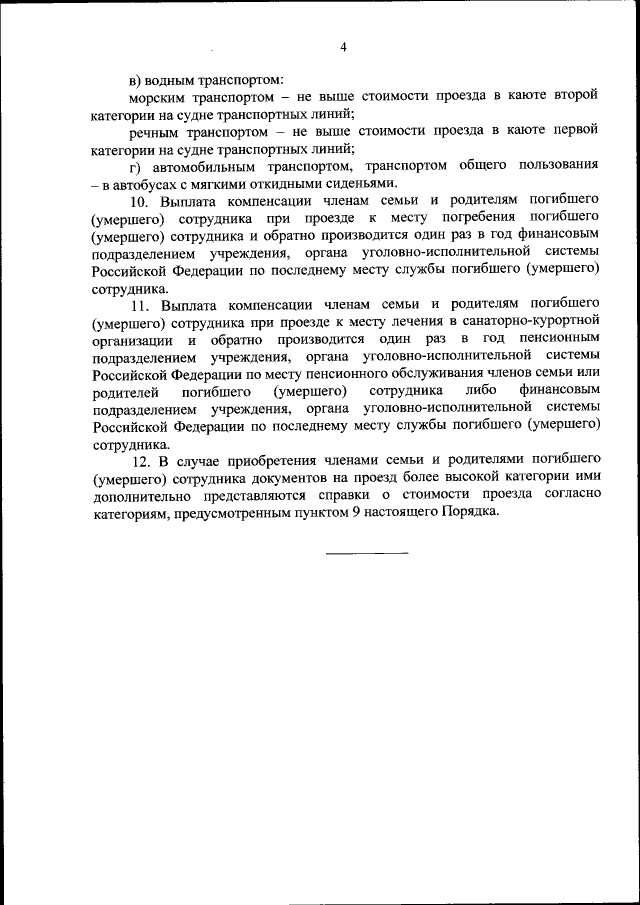 4

в) водным транспортом:

морским транспортом – не выше стоимости проезда в каюте второй категории на судне транспортных линий;

речным транспортом – не выше стоимости проезда в каюте первой категории на судне транспортных линий;

г) автомобильным транспортом, транспортом общего пользования – в автобусах с мягкими откидными сиденьями.

10. Выплата компенсации членам семьи и родителям погибшего (умершего) сотрудника при проезде к месту погребения погибшего (умершего) сотрудника и обратно производится один раз в год финансовым подразделением учреждения, органа уголовно-исполнительной системы Российской Федерации по последнему месту службы погибшего (умершего) сотрудника.

11. Выплата компенсации членам семьи и родителям погибшего (умершего) сотрудника при проезде к месту лечения в санаторно-курортной организации и обратно производится один раз в год пенсионным подразделением учреждения, органа уголовно-исполнительной системы Российской Федерации по месту пенсионного обслуживания членов семьи или родителей погибшего (умершего) сотрудника либо финансовым подразделением учреждения, органа уголовно-исполнительной системы Российской Федерации по последнему месту службы погибшего (умершего) сотрудника.

12. В случае приобретения членами семьи и родителями погибшего (умершего) сотрудника документов на проезд более высокой категории ими дополнительно представляются справки о стоимости проезда согласно категориям, предусмотренным пунктом 9 настоящего Порядка.